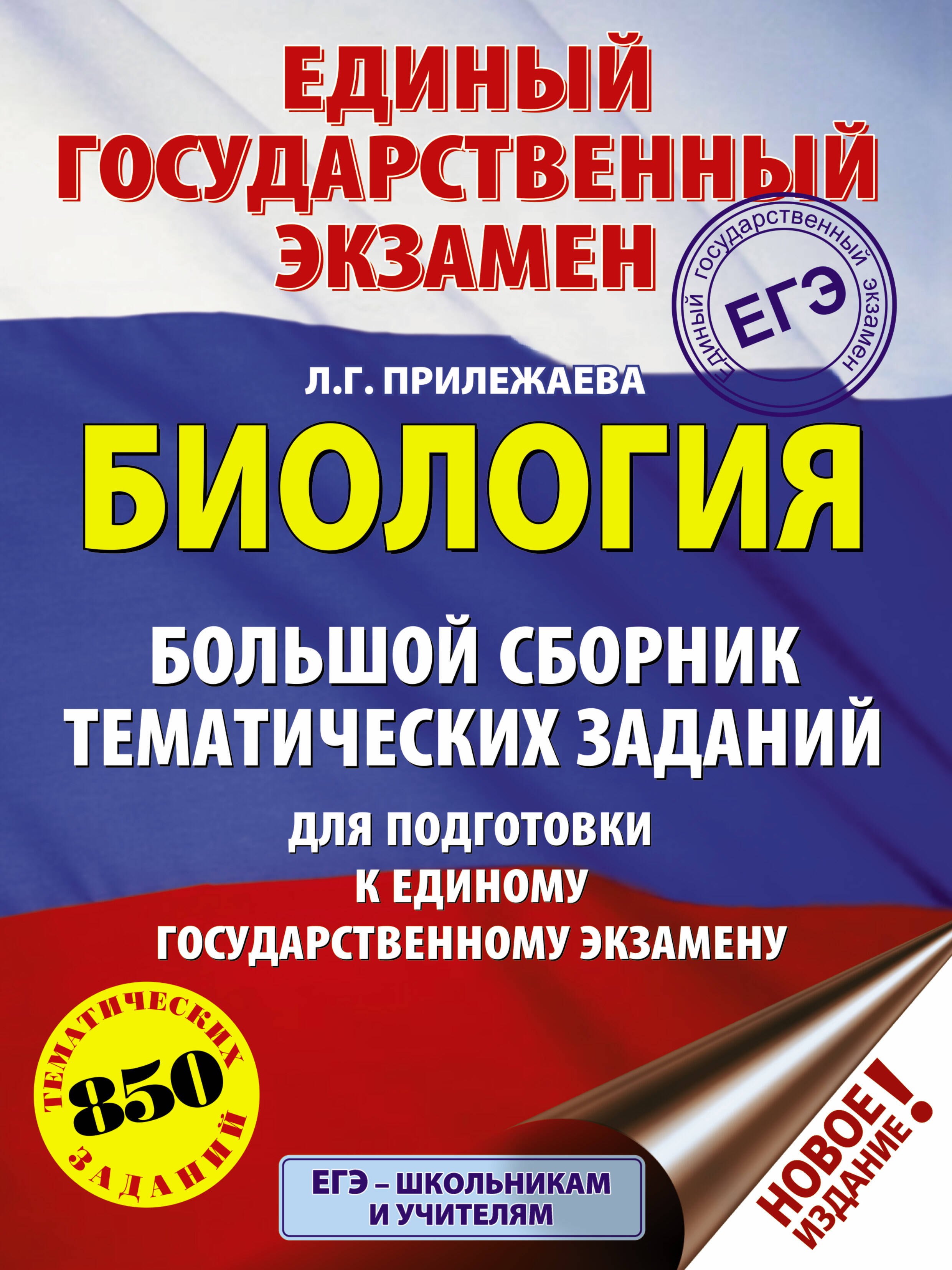 ЕДИНЫЙ ГОСУДАРСТВЕННЫЙ ЭКЗАМЕН

единый государственный экзамен
ЕГЭ

Л.Г. ПРИЛЕЖАЕВА

БИОЛОГИЯ

БОЛЬШОЙ СБОРНИК ТЕМАТИЧЕСКИХ ЗАДАНИЙ

ДЛЯ ПОДГОТОВКИ К ЕДИНОМУ ГОСУДАРСТВЕННОМУ ЭКЗАМЕНУ

ТЕМАТИЧЕСКИХ
850
ЗАДАНИЙ

ЕГЭ – ШКОЛЬНИКАМ И УЧИТЕЛЯМ

НОВОЕ ИЗДАНИЕ!